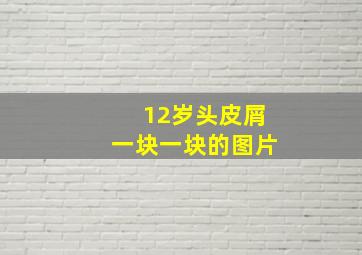 12岁头皮屑
一块一块的图片